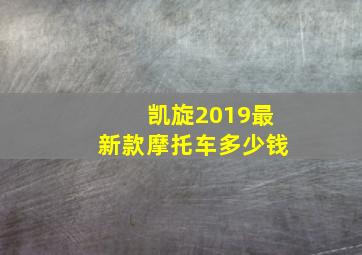 凯旋2019最新款摩托车多少钱